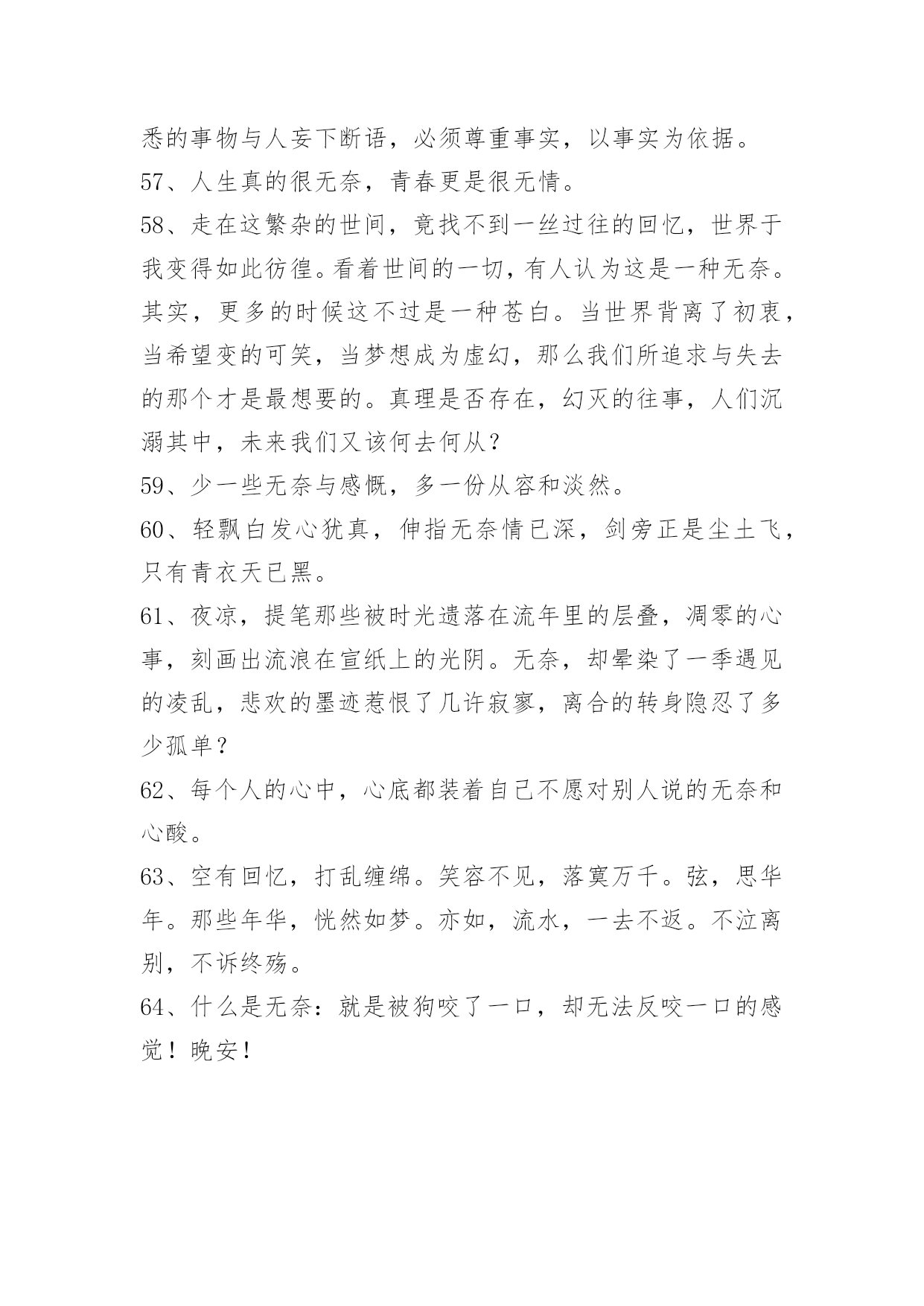 悉的事物与人妄下断语，必须尊重事实，以事实为依据。
57、人生真的很无奈，青春更是很无情。
58、走在这繁杂的世间，竟找不到一丝过往的回忆，世界于我变得如此彷徨。看着世间的一切，有人认为这是一种无奈。其实，更多的时候这不过是一种苍白。当世界背离了初衷，当希望变的可笑，当梦想成为虚幻，那么我们所追求与失去的那个才是最想要的。真理是否存在，幻灭的往事，人们沉溺其中，未来我们又该何去何从？
59、少一些无奈与感慨，多一份从容和淡然。
60、轻飘白发心犹真，伸指无奈情已深，剑旁正是尘土飞，只有青衣天已黑。
61、夜凉，提笔那些被时光遗落在流年里的层叠，凋零的心事，刻画出流浪在宣纸上的光阴。无奈，却晕染了一季遇见的凌乱，悲欢的墨迹惹恨了几许寂寥，离合的转身隐忍了多少孤单？
62、每个人的心中，心底都装着自己不愿对别人说的无奈和心酸。
63、空有回忆，打乱缠绵。笑容不见，落寞万千。弦，思华年。那些年华，恍然如梦。亦如，流水，一去不返。不泣离别，不诉终殇。
64、什么是无奈：就是被狗咬了一口，却无法反咬一口的感觉！晚安！